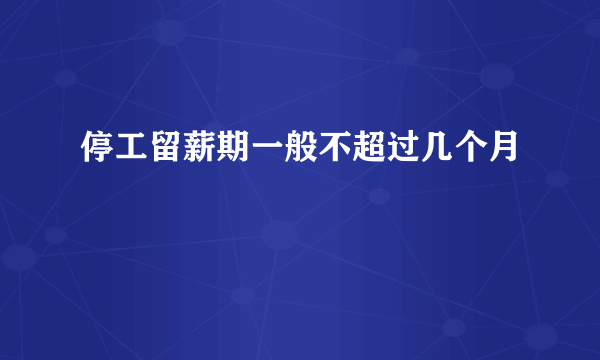 停工留薪期一般不超过几个月